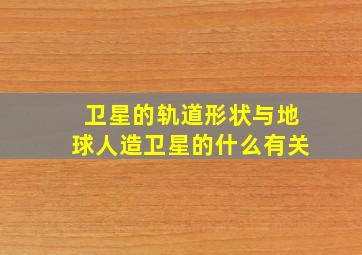 卫星的轨道形状与地球人造卫星的什么有关